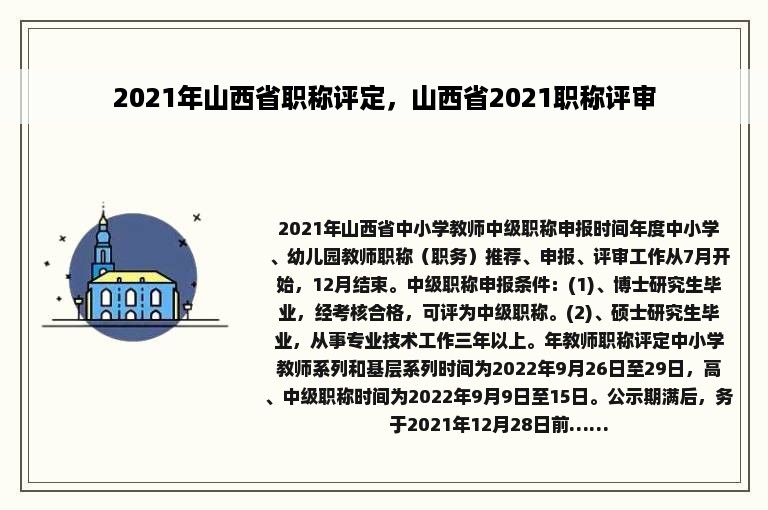 2021年山西省职称评定，山西省2021职称评审

2021年山西省中小学教师中级职称申报时间年度中小学、幼儿园教师职称（职务）推荐、申报、评审工作从7月开始，12月结束。中级职称申报条件：(1)、博士研究生毕业，经考核合格，可评为中级职称。(2)、硕士研究生毕业，从事专业技术工作三年以上。年教师职称评定中小学教师系列和基层系列时间为2022年9月26日至29日，高、中级职称时间为2022年9月9日至15日。公示期满后，务于2021年12月28日前......